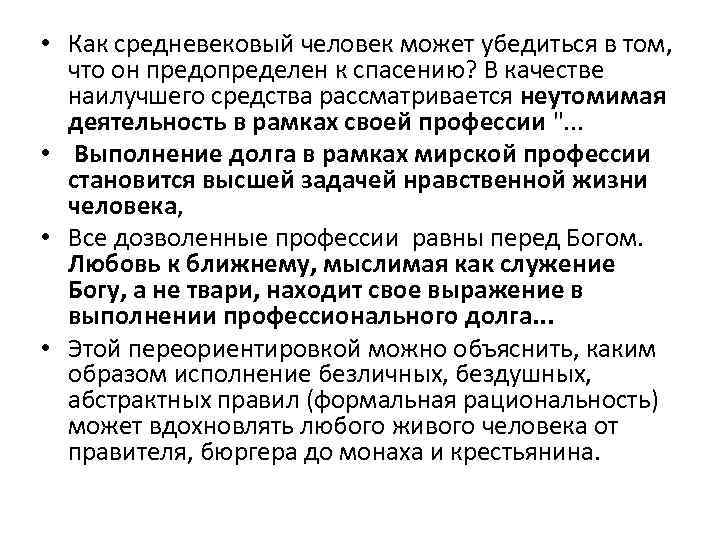 • Как средневековый человек может убедиться в том, что он предопределен к спасению? В качестве наилучшего средства рассматривается неутомимая деятельность в рамках своей профессии "...

• Выполнение долга в рамках мирской профессии становится высшей задачей нравственной жизни человека,

• Все дозволенные профессии равны перед Богом. Любовь к ближнему, мыслимая как служение Богу, а не твари, находит свое выражение в выполнении профессионального долга...

• Этой переориентировкой можно объяснить, каким образом исполнение безличных, бездушных, абстрактных правил (формальная рациональность) может вдохновлять любого живого человека от правителя, бюргера до монаха и крестьянина.